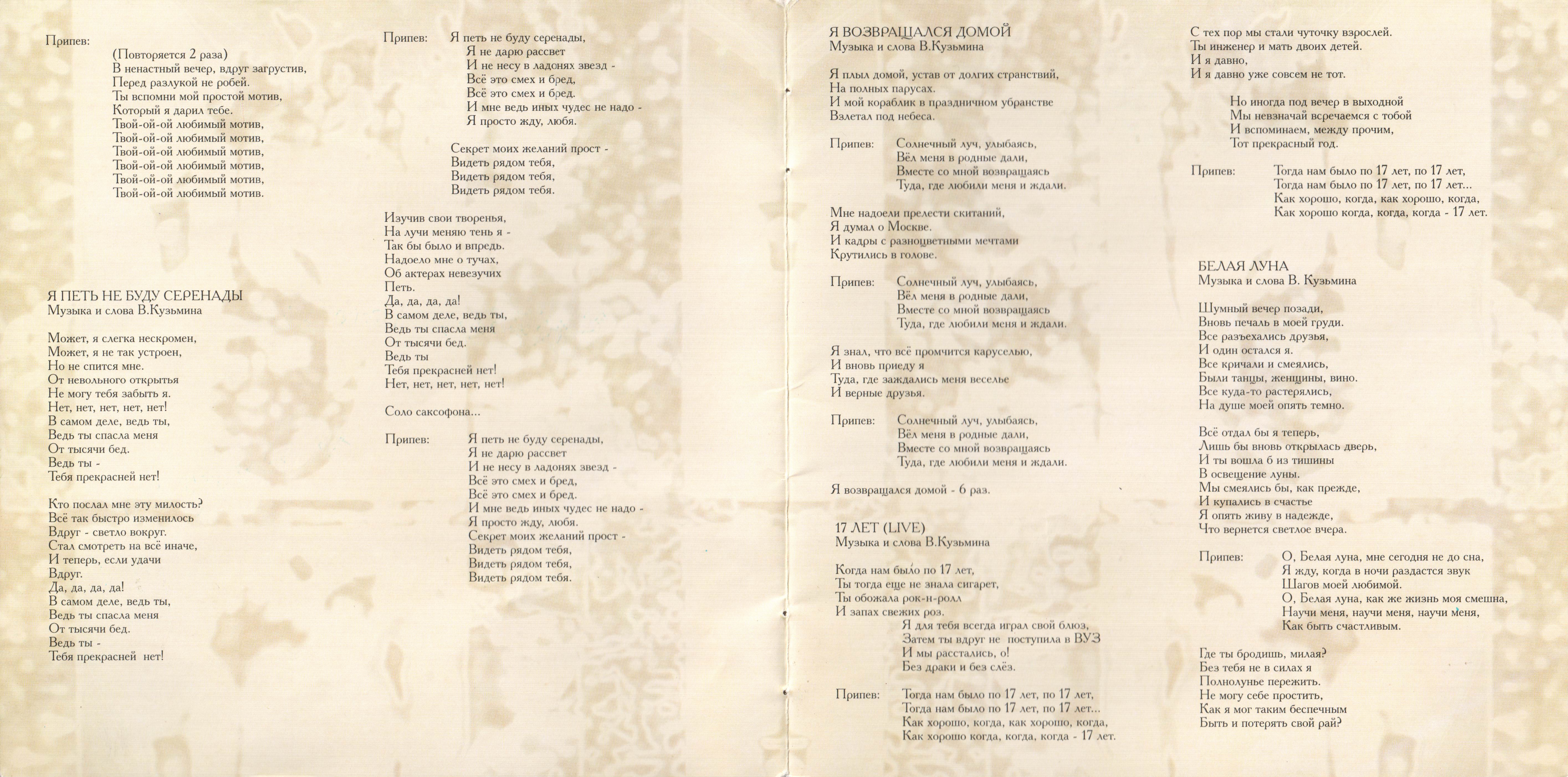 Припев:
(Повторяется 2 раза)
В ненастный вечер, вдруг загрустив,
Перед разлукой не робей.
Ты вспомни мой простой мотив,
Который я дарил тебе.
Твой-ой-ой любимый мотив,
Твой-ой-ой любимый мотив,
Твой-ой-ой любимый мотив,
Твой-ой-ой любимый мотив,
Твой-ой-ой любимый мотив,
Твой-ой-ой любимый мотив.

Я ПЕТЬ НЕ БУДУ СЕРЕНАДЫ
Музыка и слова В.Кузьмина

Может, я слегка нескромен,
Может, я не так устроен,
Но не спится мне.
От невольного открытья
Не могу тебя забыть я.
Нет, нет, нет, нет, нет!
В самом деле, ведь ты,
Ведь ты спасла меня
От тысячи бед.
Ведь ты -
Тебя прекрасней нет!

Кто послал мне эту милость?
Всё так быстро изменилось
Вдруг - светло вокруг.
Стал смотреть на всё иначе,
И теперь, если удачи
Вдруг.
Да, да, да, да!
В самом деле, ведь ты,
Ведь ты спасла меня
От тысячи бед.
Ведь ты -
Тебя прекрасней нет!

Припев: Я петь не буду серенады,
Я не дарю рассвет
И не несу в ладонях звезд -
Всё это смех и бред,
Всё это смех и бред.
И мне ведь иных чудес не надо -
Я просто жду, любя.

Секрет моих желаний прост -
Видеть рядом тебя,
Видеть рядом тебя,
Видеть рядом тебя.

Изучив свои творенья,
На лучи меняю тень я -
Так бы было и впредь.
Надоело мне о тучах,
Об актерах невезучих
Петь.
Да, да, да, да!
В самом деле, ведь ты,
Ведь ты спасла меня
От тысячи бед.
Ведь ты
Тебя прекрасней нет!
Нет, нет, нет, нет, нет!

Соло саксофона...

Припев: Я петь не буду серенады,
Я не дарю рассвет
И не несу в ладонях звезд -
Всё это смех и бред,
Всё это смех и бред.
И мне ведь иных чудес не надо -
Я просто жду, любя.
Секрет моих желаний прост -
Видеть рядом тебя,
Видеть рядом тебя,
Видеть рядом тебя.

Я ВОЗВРАЩАЛСЯ ДОМОЙ
Музыка и слова В.Кузьмина

Я плыл домой, устав от долгих странствий,
На полных парусах.
И мой кораблик в праздничном убранстве
Взлетал под небеса.

Припев: Солнечный луч, улыбаясь,
Вёл меня в родные дали,
Вместе со мной возвращаясь
Туда, где любили меня и ждали.

Мне надоели прелести скитаний,
Я думал о Москве.
И кадры с разноцветными мечтами
Крутились в голове.

Припев: Солнечный луч, улыбаясь,
Вёл меня в родные дали,
Вместе со мной возвращаясь
Туда, где любили меня и ждали.

Я знал, что всё промчится каруселью,
И вновь приеду я
Туда, где заждались меня веселье
И верные друзья.

Припев: Солнечный луч, улыбаясь,
Вёл меня в родные дали,
Вместе со мной возвращаясь
Туда, где любили меня и ждали.

Я возвращался домой - 6 раз.

17 ЛЕТ (LIVE)
Музыка и слова В.Кузьмина

Когда нам было по 17 лет,
Ты тогда еще не знала сигарет,
Ты обожала рок-н-ролл
И запах свежих роз.
Я для тебя всегда играл свой блюз,
Затем ты вдруг не поступила в ВУЗ
И мы расстались, о!
Без драки и без слёз.

Припев: Тогда нам было по 17 лет, по 17 лет,
Тогда нам было по 17 лет, по 17 лет...
Как хорошо, когда, как хорошо, когда,
Как хорошо когда, когда, когда - 17 лет.

С тех пор мы стали чуточку взрослей.
Ты инженер и мать двоих детей.
И я давно,
И я давно уже совсем не тот.

Но иногда под вечер в выходной
Мы невзначай всречаемся с тобой
И вспоминаем, между прочим,
Тот прекрасный год.

Припев: Тогда нам было по 17 лет, по 17 лет,
Тогда нам было по 17 лет, по 17 лет...
Как хорошо, когда, как хорошо, когда,
Как хорошо когда, когда, когда - 17 лет.

БЕЛАЯ ЛУНА
Музыка и слова В. Кузьмина

Шумный вечер позади,
Вновь печаль в моей груди.
Все разъехались друзья,
И один остался я.
Все кричали и смеялись,
Были танцы, женщины, вино.
Все куда-то растерялись,
На душе моей опять темно.

Всё отдал бы я теперь,
Лишь бы вновь открылась дверь,
И ты вошла б из тишины
В освещение луны.
Мы смеялись бы, как прежде,
И купались в счастье
Я опять живу в надежде,
Что вернется светлое вчера.

Припев: О, Белая луна, мне сегодня не до сна,
Я жду, когда в ночи раздастся звук
Шагов моей любимой.
О, Белая луна, как же жизнь моя смешна,
Научи меня, научи меня, научи меня,
Как быть счастливым.

Где ты бродишь, милая?
Без тебя не в силах я
Полнолунье пережить.
Не могу себе простить,
Как я мог таким беспечным
Быть и потерять свой рай?